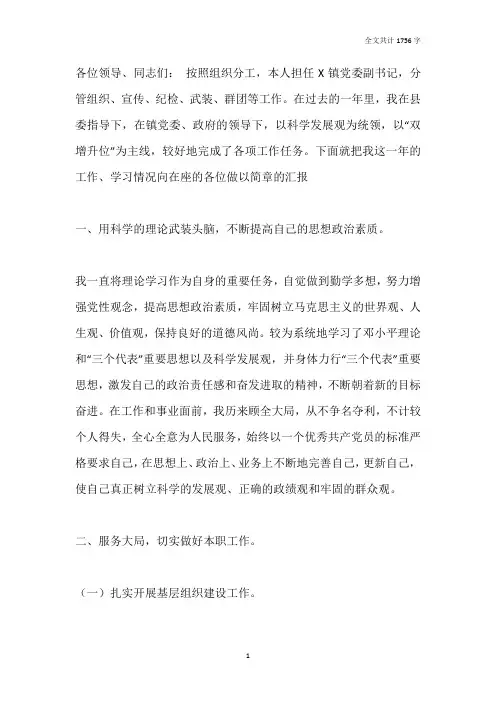 全文共计 1756 字

各位领导、同志们： 按照组织分工，本人担任 X 镇党委副书记，分管组织、宣传、纪检、武装、群团等工作。在过去的一年里，我在县委指导下，在镇党委、政府的领导下，以科学发展观为统领，以“双增升位”为主线，较好地完成了各项工作任务。下面就把我这一年的工作、学习情况向在座的各位做以简章的汇报

一、用科学的理论武装头脑，不断提高自己的思想政治素质。

我一直将理论学习作为自身的重要任务，自觉做到勤学多想，努力增强党性观念，提高思想政治素质，牢固树立马克思主义的世界观、人生观、价值观，保持良好的道德风尚。较为系统地学习了邓小平理论和“三个代表”重要思想以及科学发展观，并身体力行“三个代表”重要思想，激发自己的政治责任感和奋发进取的精神，不断朝着新的目标奋进。在工作和事业面前，我历来顾全大局，从不争名夺利，不计较个人得失，全心全意为人民服务，始终以一个优秀共产党员的标准严格要求自己，在思想上、政治上、业务上不断地完善自己，更新自己，使自己真正树立科学的发展观、正确的政绩观和牢固的群众观。

二、服务大局，切实做好本职工作。

（一）扎实开展基层组织建设工作。

1